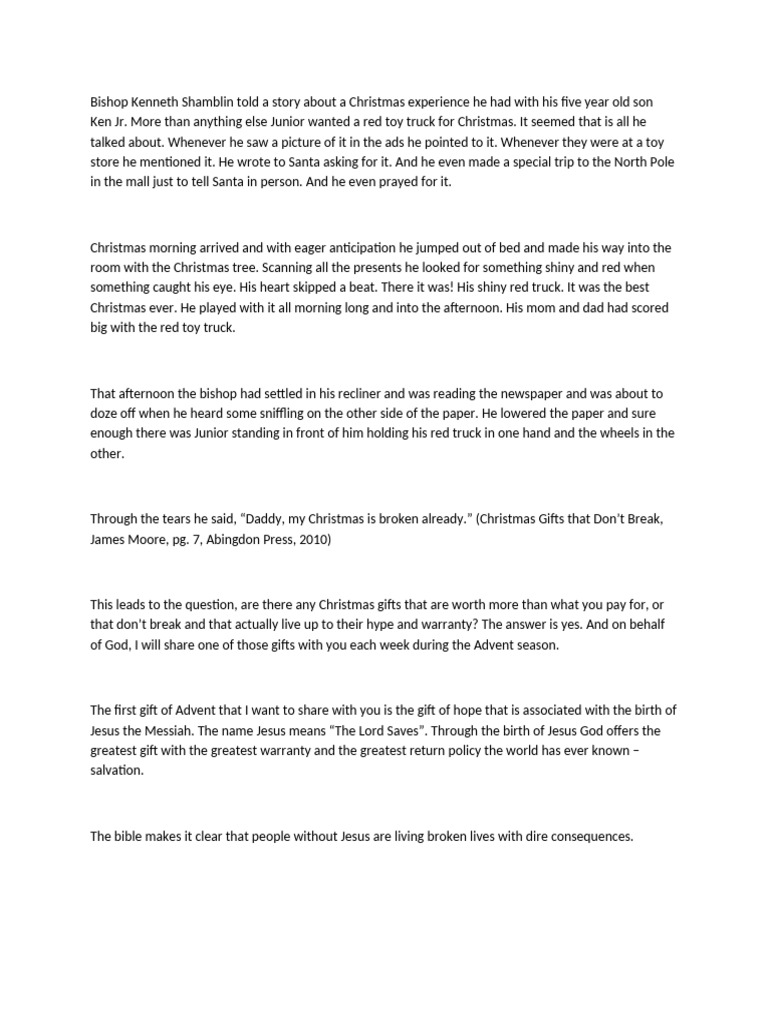 Bishop Kenneth Shamblin told a story about a Christmas experience he had with his five year old son Ken Jr. More than anything else Junior wanted a red toy truck for Christmas. It seemed that is all he talked about. Whenever he saw a picture of it in the ads he pointed to it. Whenever they were at a toy store he mentioned it. He wrote to Santa asking for it. And he even made a special trip to the North Pole in the mall just to tell Santa in person. And he even prayed for it.

Christmas morning arrived and with eager anticipation he jumped out of bed and made his way into the room with the Christmas tree. Scanning all the presents he looked for something shiny and red when something caught his eye. His heart skipped a beat. There it was! His shiny red truck. It was the best Christmas ever. He played with it all morning long and into the afternoon. His mom and dad had scored big with the red toy truck.

That afternoon the bishop had settled in his recliner and was reading the newspaper and was about to doze off when he heard some sniffling on the other side of the paper. He lowered the paper and sure enough there was Junior standing in front of him holding his red truck in one hand and the wheels in the other.

Through the tears he said, “Daddy, my Christmas is broken already.” (Christmas Gifts that Don’t Break, James Moore, pg. 7, Abingdon Press, 2010)

This leads to the question, are there any Christmas gifts that are worth more than what you pay for, or that don’t break and that actually live up to their hype and warranty? The answer is yes. And on behalf of God, I will share one of those gifts with you each week during the Advent season.

The first gift of Advent that I want to share with you is the gift of hope that is associated with the birth of Jesus the Messiah. The name Jesus means “The Lord Saves”. Through the birth of Jesus God offers the greatest gift with the greatest warranty and the greatest return policy the world has ever known – salvation.

The bible makes it clear that people without Jesus are living broken lives with dire consequences.